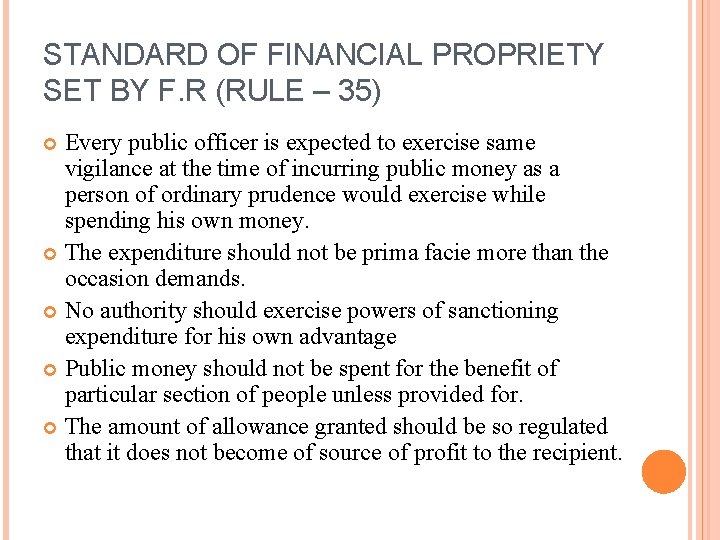 STANDARD OF FINANCIAL PROPRIETY
SET BY F.R (RULE – 35)

• Every public officer is expected to exercise same vigilance at the time of incurring public money as a person of ordinary prudence would exercise while spending his own money.
• The expenditure should not be prima facie more than the occasion demands.
• No authority should exercise powers of sanctioning expenditure for his own advantage
• Public money should not be spent for the benefit of particular section of people unless provided for.
• The amount of allowance granted should be so regulated that it does not become of source of profit to the recipient.